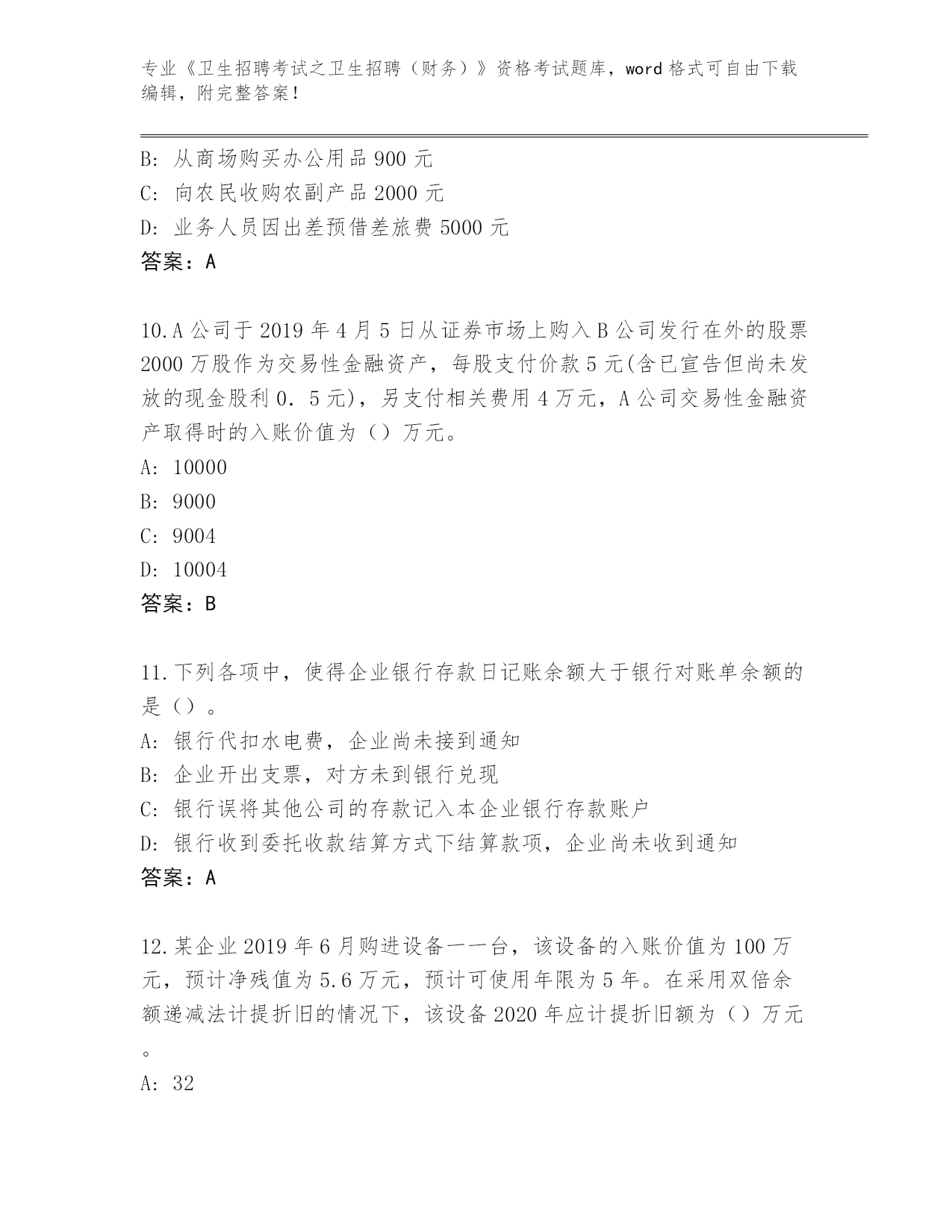 专业《卫生招聘考试之卫生招聘（财务）》资格考试题库，word 格式可自由下载编辑，附完整答案！

B: 从商场购买办公用品 900 元
C: 向农民收购农副产品 2000 元
D: 业务人员因出差预借差旅费 5000 元
答案：A

10.A 公司于 2019 年 4 月 5 日从证券市场上购入 B 公司发行在外的股票 2000 万股作为交易性金融资产，每股支付价款 5 元(含已宣告但尚未发放的现金股利 0．5 元)，另支付相关费用 4 万元，A 公司交易性金融资产取得时的入账价值为（）万元。
A: 10000
B: 9000
C: 9004
D: 10004
答案：B

11.下列各项中，使得企业银行存款日记账余额大于银行对账单余额的是（）。
A: 银行代扣水电费，企业尚未接到通知
B: 企业开出支票，对方未到银行兑现
C: 银行误将其他公司的存款记入本企业银行存款账户
D: 银行收到委托收款结算方式下结算款项，企业尚未收到通知
答案：A

12.某企业 2019 年 6 月购进设备一一台，该设备的入账价值为 100 万元，预计净残值为 5.6 万元，预计可使用年限为 5 年。在采用双倍余额递减法计提折旧的情况下，该设备 2020 年应计提折旧额为（）万元。
A: 32